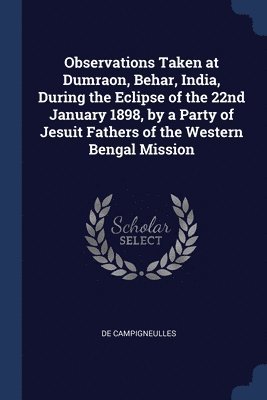 Observations Taken at Dumraon, Behar, India, During the Eclipse of the 22nd January 1898, by a Party of Jesuit Fathers of the Western Bengal Mission

Scholar
SELECT

DE CAMPIGNEULLES